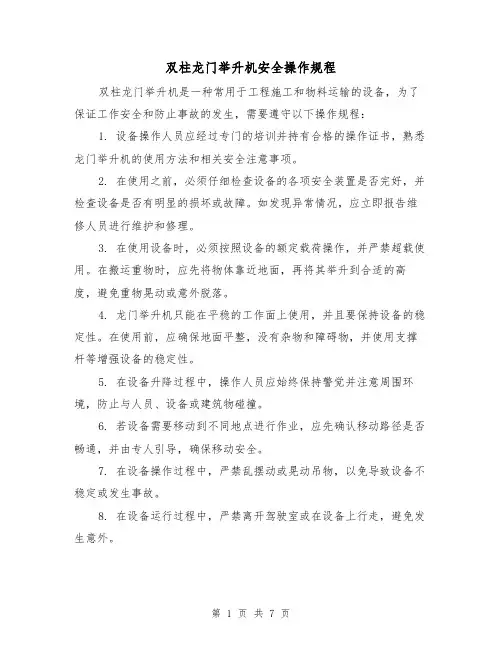 双柱龙门举升机安全操作规程

双柱龙门举升机是一种常用于工程施工和物料运输的设备，为了保证工作安全和防止事故的发生，需要遵守以下操作规程：

1. 设备操作人员应经过专门的培训并持有合格的操作证书，熟悉龙门举升机的使用方法和相关安全注意事项。

2. 在使用之前，必须仔细检查设备的各项安全装置是否完好，并检查设备是否有明显的损坏或故障。如发现异常情况，应立即报告维修人员进行维护和修理。

3. 在使用设备时，必须按照设备的额定载荷操作，并严禁超载使用。在搬运重物时，应先将物体靠近地面，再将其举升到合适的高度，避免重物晃动或意外脱落。

4. 龙门举升机只能在平稳的工作面上使用，并且要保持设备的稳定性。在使用前，应确保地面平整，没有杂物和障碍物，并使用支撑杆等增强设备的稳定性。

5. 在设备升降过程中，操作人员应始终保持警觉并注意周围环境，防止与人员、设备或建筑物碰撞。

6. 若设备需要移动到不同地点进行作业，应先确认移动路径是否畅通，并由专人引导，确保移动安全。

7. 在设备操作过程中，严禁乱摆动或晃动吊物，以免导致设备不稳定或发生事故。

8. 在设备运行过程中，严禁离开驾驶室或在设备上行走，避免发生意外。

第 1 页 共 7 页